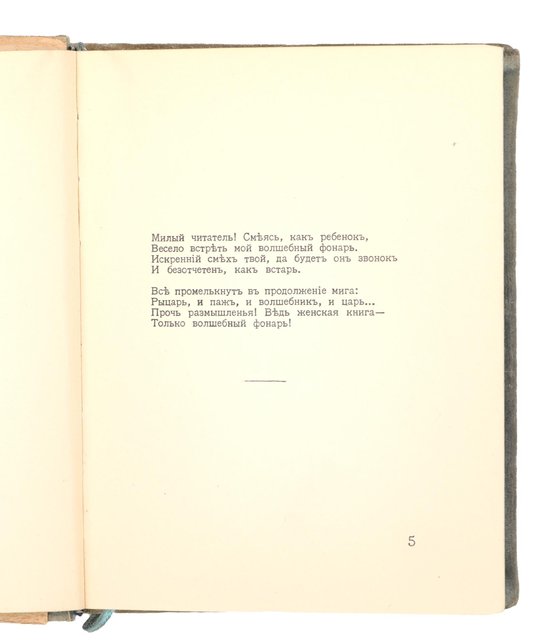 Милый читатель! Смѣясь, какъ ребенокъ,
Весело встрѣть мой волшебный фонарь.
Искренній смѣхъ твой, да будетъ онъ звонокъ
И безотчетенъ, какъ встарь.

Всѣ промелькнутъ въ продолженіе мига:
Рыцарь, и пажъ, и волшебникъ, и царь...
Прочь размышленья! Вѣдь женская книга—
Только волшебный фонарь!

5